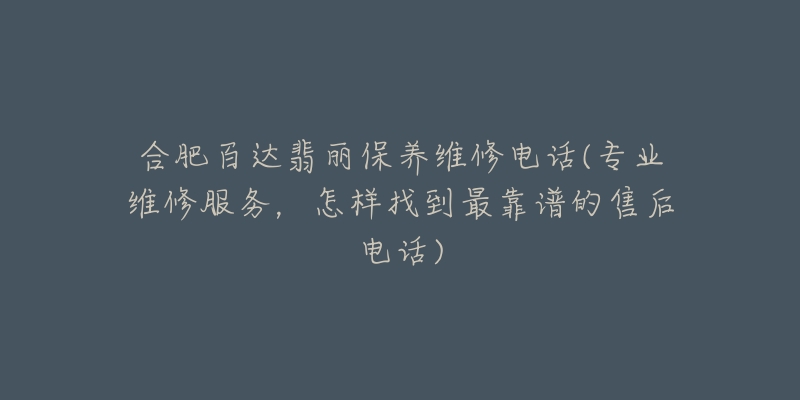 合肥百达翡丽保养维修电话(专业维修服务，怎样找到最靠谱的售后电话)